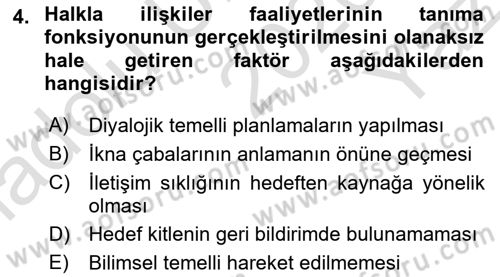 4. Halkla ilişkiler faaliyetlerinin tanıma fonksiyonunun gerçekleştirilmesini olanaksız hale getiren faktör aşağıdakilerden hangisidir?

A) Diyalojik temelli planlamaların yapılması
B) İkna çabalarının anlamanın önüne geçmesi
C) İletişim sıklığının hedeften kaynağa yönelik olması
D) Hedef kitlenin geri bildirimde bulunamaması
E) Bilimsel temelli hareket edilmemesi

www.aofsoru.com